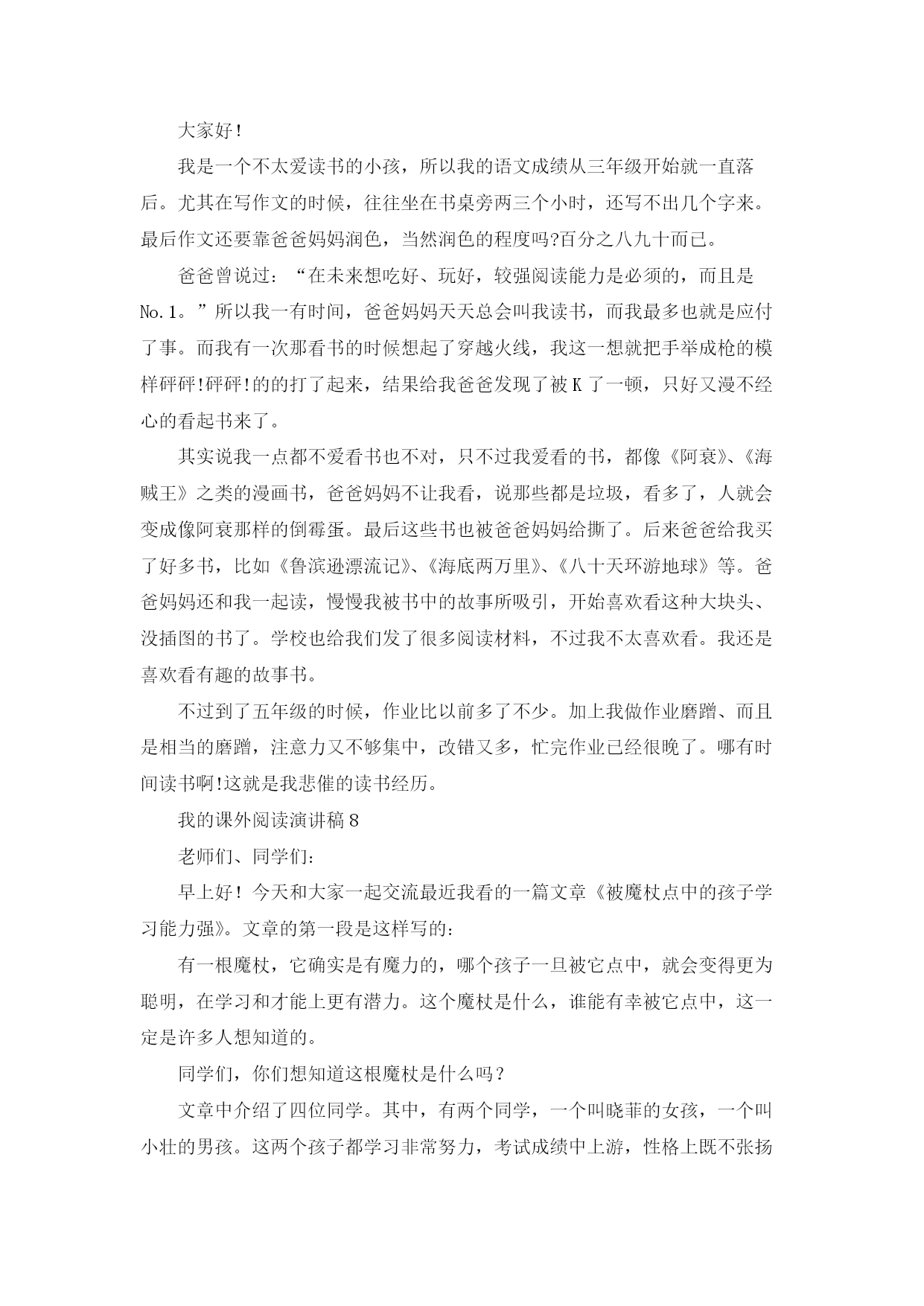 大家好!

我是一个不太爱读书的小孩，所以我的语文成绩从三年级开始就一直落后。尤其在写作文的时候，往往坐在书桌旁两三个小时，还写不出几个字来。最后作文还要靠爸爸妈妈润色，当然润色的程度吗?百分之八九十而已。

爸爸曾说过：“在未来想吃好、玩好，较强阅读能力是必须的，而且是No.1。”所以我一有时间，爸爸妈妈天天总会叫我读书，而我最多也就是应付了事。而我有一次那看书的时候想起了穿越火线，我这一想就把手举成枪的模样砰砰!砰砰!的的打了起来，结果给我爸爸发现了被K了一顿，只好又漫不经心的看起书来了。

其实说我一点都不爱看书也不对，只不过我爱看的书，都像《阿衰》、《海贼王》之类的漫画书，爸爸妈妈不让我看，说那些都是垃圾，看多了，人就会变成像阿衰那样的倒霉蛋。最后这些书也被爸爸妈妈给撕了。后来爸爸给我买了好多书，比如《鲁滨逊漂流记》、《海底两万里》、《八十天环游地球》等。爸爸妈妈还和我一起读，慢慢我被书中的故事所吸引，开始喜欢看这种大块头、没插图的书了。学校也给我们发了很多阅读材料，不过我不太喜欢看。我还是喜欢看有趣的故事书。

不过到了五年级的时候，作业比以前多了不少。加上我做作业磨蹭、而且是相当的磨蹭，注意力又不够集中，改错又多，忙完作业已经很晚了。哪有时间读书啊!这就是我悲催的读书经历。

我的课外阅读演讲稿8

老师们、同学们:

早上好！今天和大家一起交流最近我看的一篇文章《被魔杖点中的孩子学习能力强》。文章的第一段是这样写的:

有一根魔杖，它确实是有魔力的，哪个孩子一旦被它点中，就会变得更为聪明，在学习和才能上更有潜力。这个魔杖是什么，谁能有幸被它点中，这一定是许多人想知道的。

同学们，你们想知道这根魔杖是什么吗？

文章中介绍了四位同学。其中，有两个同学，一个叫晓菲的女孩，一个叫小壮的男孩。这两个孩子都学习非常努力，考试成绩中上游，性格上既不张扬